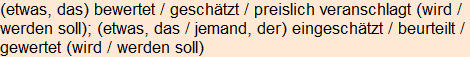 (etwas, das) bewertet / geschätzt / preislich veranschlagt (wird / werden soll); (etwas, das / jemand, der) eingeschätzt / beurteilt / gewertet (wird / werden soll)